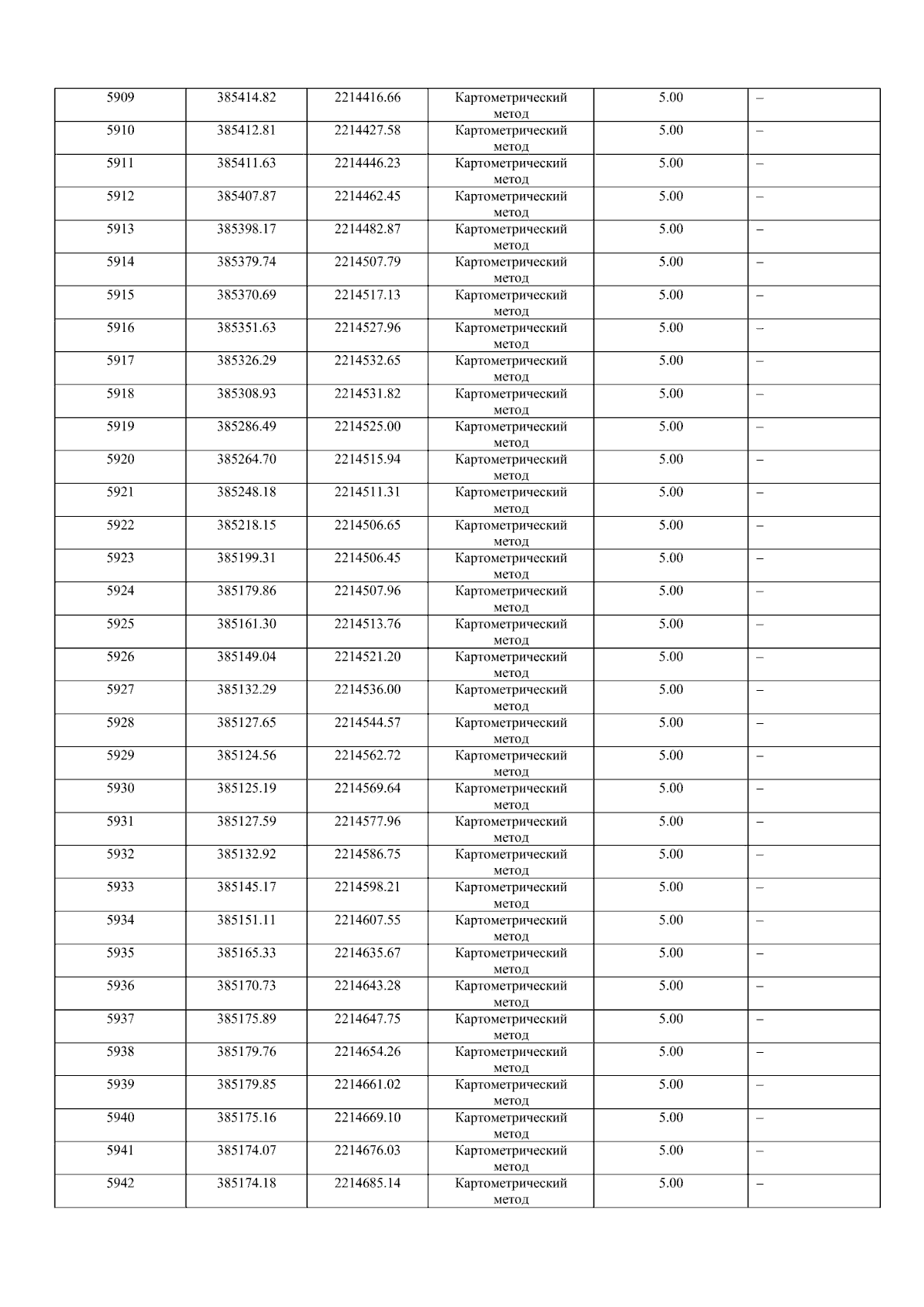 | 5909 | 385414.82 | 2214416.66 | Картометрический метод | 5.00 | – |
|---|---|---|---|---|---|
| 5910 | 385412.81 | 2214427.58 | Картометрический метод | 5.00 | – |
| 5911 | 385411.63 | 2214446.23 | Картометрический метод | 5.00 | – |
| 5912 | 385407.87 | 2214462.45 | Картометрический метод | 5.00 | – |
| 5913 | 385398.17 | 2214482.87 | Картометрический метод | 5.00 | – |
| 5914 | 385379.74 | 2214507.79 | Картометрический метод | 5.00 | – |
| 5915 | 385370.69 | 2214517.13 | Картометрический метод | 5.00 | – |
| 5916 | 385351.63 | 2214527.96 | Картометрический метод | 5.00 | – |
| 5917 | 385326.29 | 2214532.65 | Картометрический метод | 5.00 | – |
| 5918 | 385308.93 | 2214531.82 | Картометрический метод | 5.00 | – |
| 5919 | 385286.49 | 2214525.00 | Картометрический метод | 5.00 | – |
| 5920 | 385264.70 | 2214515.94 | Картометрический метод | 5.00 | – |
| 5921 | 385248.18 | 2214511.31 | Картометрический метод | 5.00 | – |
| 5922 | 385218.15 | 2214506.65 | Картометрический метод | 5.00 | – |
| 5923 | 385199.31 | 2214506.45 | Картометрический метод | 5.00 | – |
| 5924 | 385179.86 | 2214507.96 | Картометрический метод | 5.00 | – |
| 5925 | 385161.30 | 2214513.76 | Картометрический метод | 5.00 | – |
| 5926 | 385149.04 | 2214521.20 | Картометрический метод | 5.00 | – |
| 5927 | 385132.29 | 2214536.00 | Картометрический метод | 5.00 | – |
| 5928 | 385127.65 | 2214544.57 | Картометрический метод | 5.00 | – |
| 5929 | 385124.56 | 2214562.72 | Картометрический метод | 5.00 | – |
| 5930 | 385125.19 | 2214569.64 | Картометрический метод | 5.00 | – |
| 5931 | 385127.59 | 2214577.96 | Картометрический метод | 5.00 | – |
| 5932 | 385132.92 | 2214586.75 | Картометрический метод | 5.00 | – |
| 5933 | 385145.17 | 2214598.21 | Картометрический метод | 5.00 | – |
| 5934 | 385151.11 | 2214607.55 | Картометрический метод | 5.00 | – |
| 5935 | 385165.33 | 2214635.67 | Картометрический метод | 5.00 | – |
| 5936 | 385170.73 | 2214643.28 | Картометрический метод | 5.00 | – |
| 5937 | 385175.89 | 2214647.75 | Картометрический метод | 5.00 | – |
| 5938 | 385179.76 | 2214654.26 | Картометрический метод | 5.00 | – |
| 5939 | 385179.85 | 2214661.02 | Картометрический метод | 5.00 | – |
| 5940 | 385175.16 | 2214669.10 | Картометрический метод | 5.00 | – |
| 5941 | 385174.07 | 2214676.03 | Картометрический метод | 5.00 | – |
| 5942 | 385174.18 | 2214685.14 | Картометрический метод | 5.00 | – |